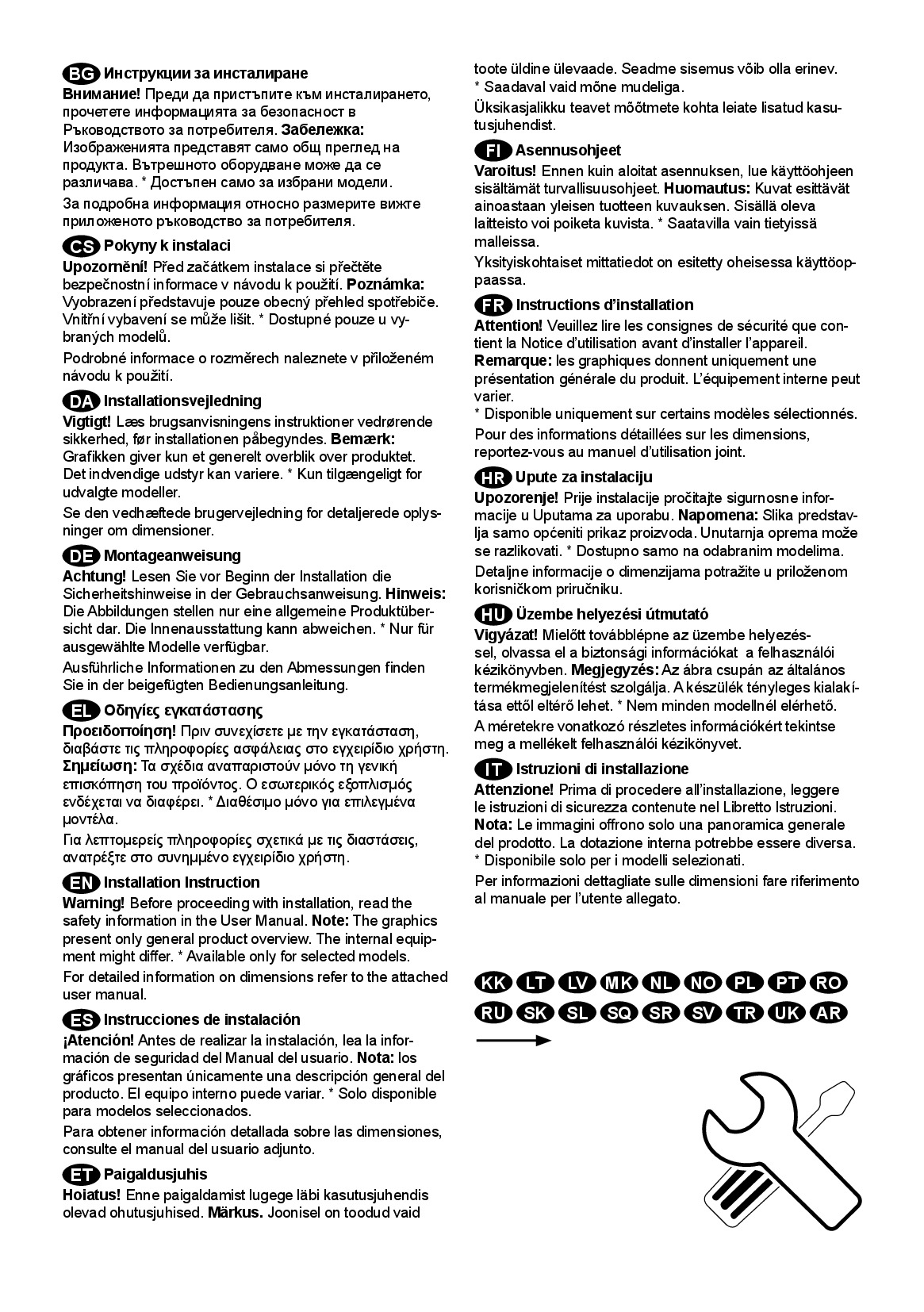 BG Инструкции за инсталиране
Внимание! Преди да пристъпите към инсталирането, прочетете информацията за безопасност в Ръководството за потребителя. Забележка: Изображенията представят само общ преглед на продукта. Вътрешното оборудване може да се различава. * Достъпен само за избрани модели.
За подробна информация относно размерите вижте приложеното ръководство за потребителя.

CS Pokyny k instalaci
Upozornění! Před začátkem instalace si přečtěte bezpečnostní informace v návodu k použití. Poznámka: Vyobrazení představuje pouze obecný přehled spotřebiče. Vnitřní vybavení se může lišit. * Dostupné pouze u vybraných modelů.
Podrobné informace o rozměrech naleznete v přiloženém návodu k použití.

DA Installationsvejledning
Vigtigt! Læs brugsanvisningens instruktioner vedrørende sikkerhed, før installationen påbegyndes. Bemærk: Grafikken giver kun et generelt overblik over produktet. Det indvendige udstyr kan variere. * Kun tilgængeligt for udvalgte modeller.
Se den vedhæftede brugervejledning for detaljerede oplysninger om dimensioner.

DE Montageanweisung
Achtung! Lesen Sie vor Beginn der Installation die Sicherheitshinweise in der Gebrauchsanweisung. Hinweis: Die Abbildungen stellen nur eine allgemeine Produktübersicht dar. Die Innenausstattung kann abweichen. * Nur für ausgewählte Modelle verfügbar.
Ausführliche Informationen zu den Abmessungen finden Sie in der beigefügten Bedienungsanleitung.

EL Οδηγίες εγκατάστασης
Προειδοποίηση! Πριν συνεχίσετε με την εγκατάσταση, διαβάστε τις πληροφορίες ασφάλειας στο εγχειρίδιο χρήστη. Σημείωση: Τα σχέδια αναπαριστούν μόνο τη γενική επισκόπηση του προϊόντος. Ο εσωτερικός εξοπλισμός ενδέχεται να διαφέρει. * Διαθέσιμο μόνο για επιλεγμένα μοντέλα.
Για λεπτομερείς πληροφορίες σχετικά με τις διαστάσεις, ανατρέξτε στο συνημμένο εγχειρίδιο χρήστη.

EN Installation Instruction
Warning! Before proceeding with installation, read the safety information in the User Manual. Note: The graphics present only general product overview. The internal equipment might differ. * Available only for selected models.
For detailed information on dimensions refer to the attached user manual.

ES Instrucciones de instalación
¡Atención! Antes de realizar la instalación, lea la información de seguridad del Manual del usuario. Nota: los gráficos presentan únicamente una descripción general del producto. El equipo interno puede variar. * Solo disponible para modelos seleccionados.
Para obtener información detallada sobre las dimensiones, consulte el manual del usuario adjunto.

ET Paigaldusjuhis
Hoiatus! Enne paigaldamist lugege läbi kasutusjuhendis olevad ohutusjuhised. Märkus. Joonisel on toodud vaid toote üldine ülevaade. Seadme sisemus võib olla erinev.
* Saadaval vaid mõne mudeliga.
Üksikasjalikku teavet mõõtmete kohta leiate lisatud kasutusjuhendist.

FI Asennusohjeet
Varoitus! Ennen kuin aloitat asennuksen, lue käyttöohjeen sisältämät turvallisuusohjeet. Huomautus: Kuvat esittävät ainoastaan yleisen tuotteen kuvauksen. Sisällä oleva laitteisto voi poiketa kuvista. * Saatavilla vain tietyissä malleissa.
Yksityiskohtaiset mittatiedot on esitetty oheisessa käyttöoppaassa.

FR Instructions d'installation
Attention! Veuillez lire les consignes de sécurité que contient la Notice d'utilisation avant d'installer l'appareil. Remarque: les graphiques donnent uniquement une présentation générale du produit. L'équipement interne peut varier.
* Disponible uniquement sur certains modèles sélectionnés.
Pour des informations détaillées sur les dimensions, reportez-vous au manuel d'utilisation joint.

HR Upute za instalaciju
Upozorenje! Prije instalacije pročitajte sigurnosne informacije u Uputama za uporabu. Napomena: Slika predstavlja samo općeniti prikaz proizvoda. Unutarnja oprema može se razlikovati. * Dostupno samo na odabranim modelima.
Detaljne informacije o dimenzijama potražite u priloženom korisničkom priručniku.

HU Üzembe helyezési útmutató
Vigyázat! Mielőtt továbblépne az üzembe helyezéssel, olvassa el a biztonsági információkat a felhasználói kézikönyvben. Megjegyzés: Az ábra csupán az általános termékmegjelenítést szolgálja. A készülék tényleges kialakítása ettől eltérő lehet. * Nem minden modellnél elérhető.
A méretekre vonatkozó részletes információkért tekintse meg a mellékelt felhasználói kézikönyvet.

IT Istruzioni di installazione
Attenzione! Prima di procedere all'installazione, leggere le istruzioni di sicurezza contenute nel Libretto Istruzioni. Nota: Le immagini offrono solo una panoramica generale del prodotto. La dotazione interna potrebbe essere diversa.
* Disponibile solo per i modelli selezionati.
Per informazioni dettagliate sulle dimensioni fare riferimento al manuale per l'utente allegato.

KK LT LV MK NL NO PL PT RO
RU SK SL SQ SR SV TR UK AR